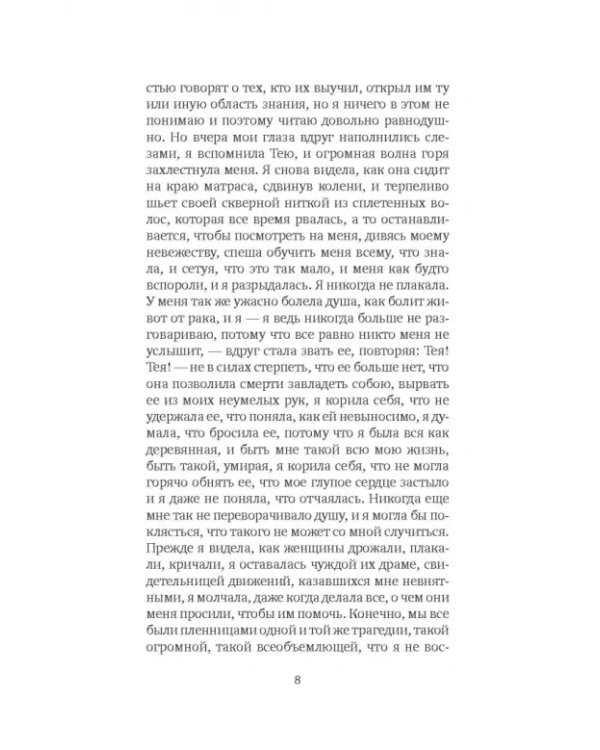 стью говорят о тех, кто их выучил, открыл им ту или иную область знания, но я ничего в этом не понимаю и поэтому читаю довольно равнодушно. Но вчера мои глаза вдруг наполнились слезами, я вспомнила Тею, и огромная волна горя захлестнула меня. Я снова видела, как она сидит на краю матраса, сдвинув колени, и терпеливо шьет своей скверной ниткой из сплетенных волос, которая все время рвалась, а то останавливается, чтобы посмотреть на меня, дивясь моему невежеству, спеша обучить меня всему, что знала, и сетуя, что это так мало, и меня как будто вспороли, и я разрыдалась. Я никогда не плакала. У меня так же ужасно болела душа, как болит живот от рака, и я — я ведь никогда больше не разговариваю, потому что все равно никто меня не услышит, — вдруг стала звать ее, повторяя: Тея! Тея! — не в силах стерпеть, что ее больше нет, что она позволила смерти завладеть собою, вырвать ее из моих неумелых рук, я корила себя, что не удержала ее, что поняла, как ей невыносимо, я думала, что бросила ее, потому что я была вся как деревянная, и быть мне такой всю мою жизнь, быть такой, умирая, я корила себя, что не могла горячо обнять ее, что мое глупое сердце застыло и я даже не поняла, что отчаялась. Никогда еще мне так не переворачивало душу, и я могла бы поклясться, что такого не может со мной случиться. Прежде я видела, как женщины дрожали, плакали, кричали, я оставалась чуждой их драме, свидетельницей движений, казавшихся мне невнятными, я молчала, даже когда делала все, о чем они меня просили, чтобы им помочь. Конечно, мы все были пленницами одной и той же трагедии, такой огромной, такой всеобъемлющей, что я не вос-

8